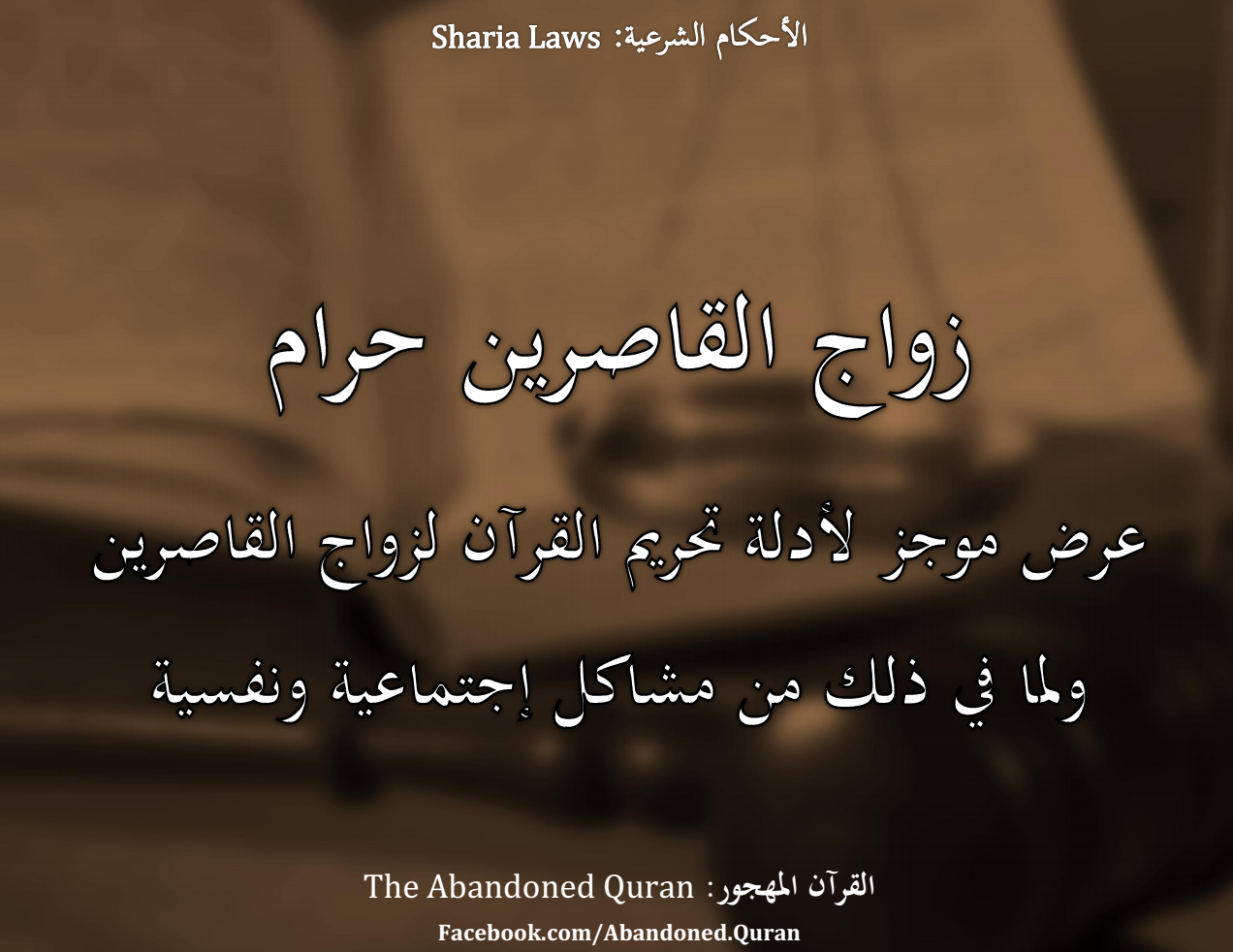 الأحكام الشرعية: Sharia Laws

زواج القاصرين حرام

عرض موجز لأدلة تحريم القرآن لزواج القاصرين

ولما في ذلك من مشاكل إجتماعية ونفسية

القرآن المهجور: The Abandoned Quran

Facebook.com/Abandoned.Quran